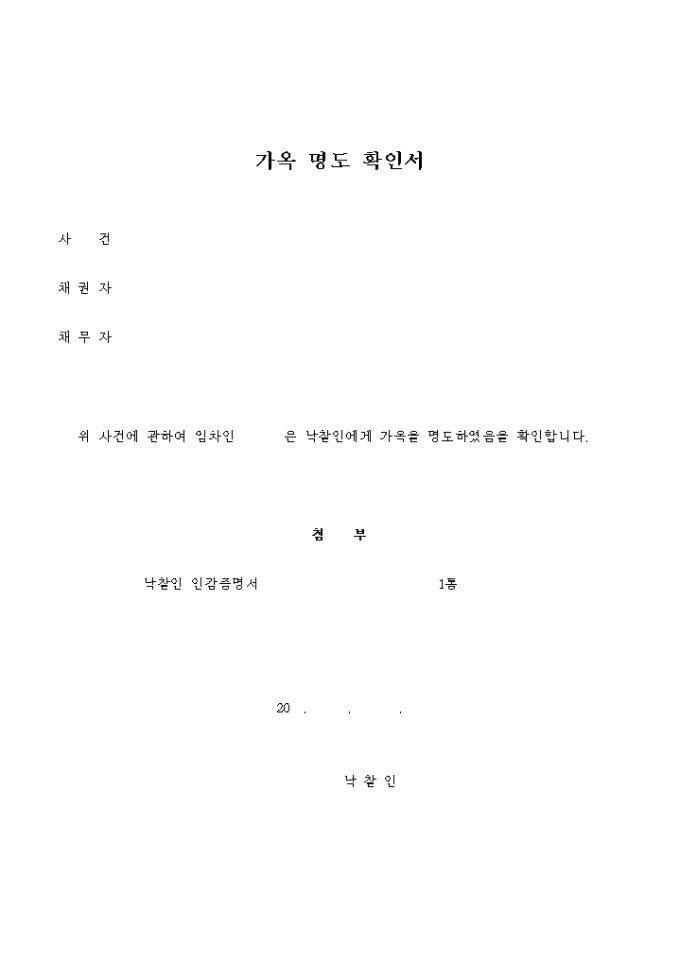 가옥 명도 확인서

사　　건

채 권 자

채 무 자

위 사건에 관하여 임차인 　　　 은 낙찰인에게 가옥을 명도하였음을 확인합니다.

첨　　부

낙찰인 인감증명서 　　　　　　　　　　 1통

20 .　　.　　.

낙 찰 인